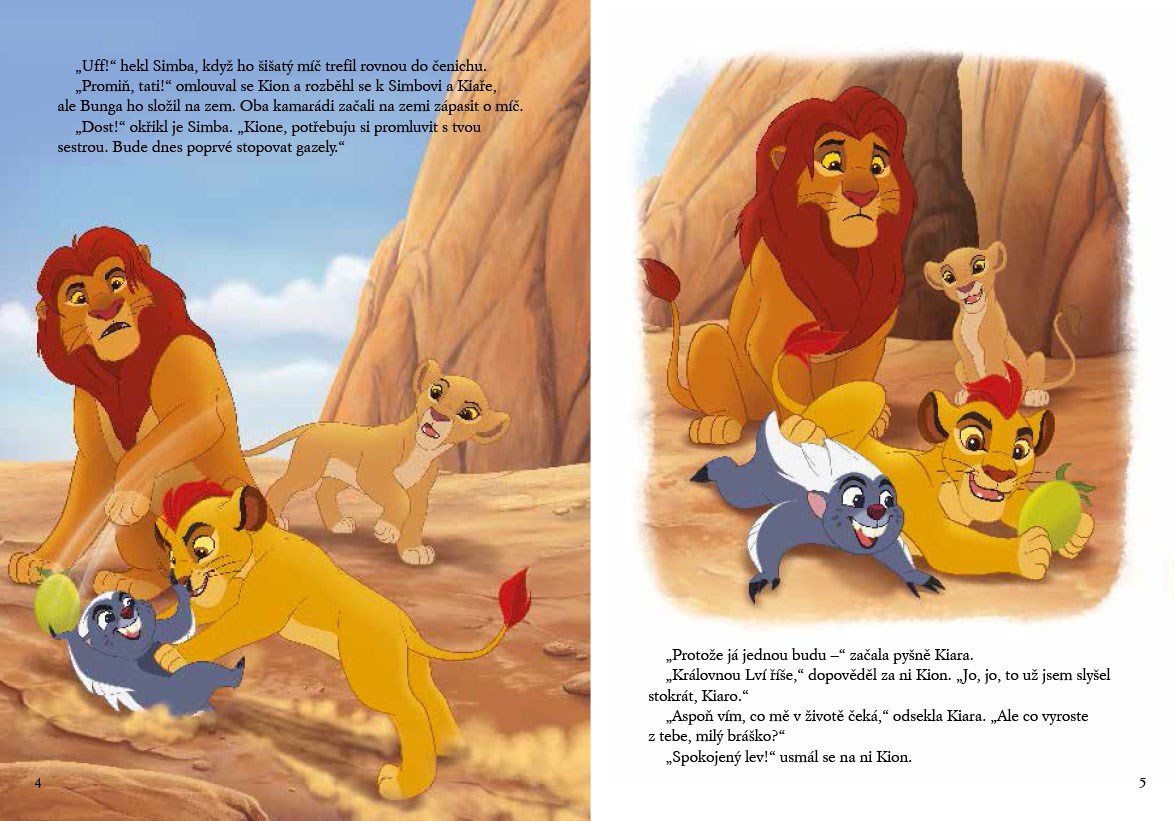 „Uff!“ hekl Simba, když ho šišatý míč trefil rovnou do čenichu.

„Promiň, tati!“ omlouval se Kion a rozběhl se k Simbovi a Kiaře, ale Bunga ho složil na zem. Oba kamarádi začali na zemi zápasit o míč.

„Dost!“ okřikl je Simba. „Kione, potřebuju si promluvit s tvou sestrou. Bude dnes poprvé stopovat gazely.“

4

„Protože já jednou budu –“ začala pyšně Kiara.

„Královnou Lví říše,“ dopověděl za ni Kion. „Jo, jo, to už jsem slyšel stokrát, Kiaro.“

„Aspoň vím, co mě v životě čeká,“ odsekla Kiara. „Ale co vyroste z tebe, milý bráško?“

„Spokojený lev!“ usmál se na ni Kion.

5